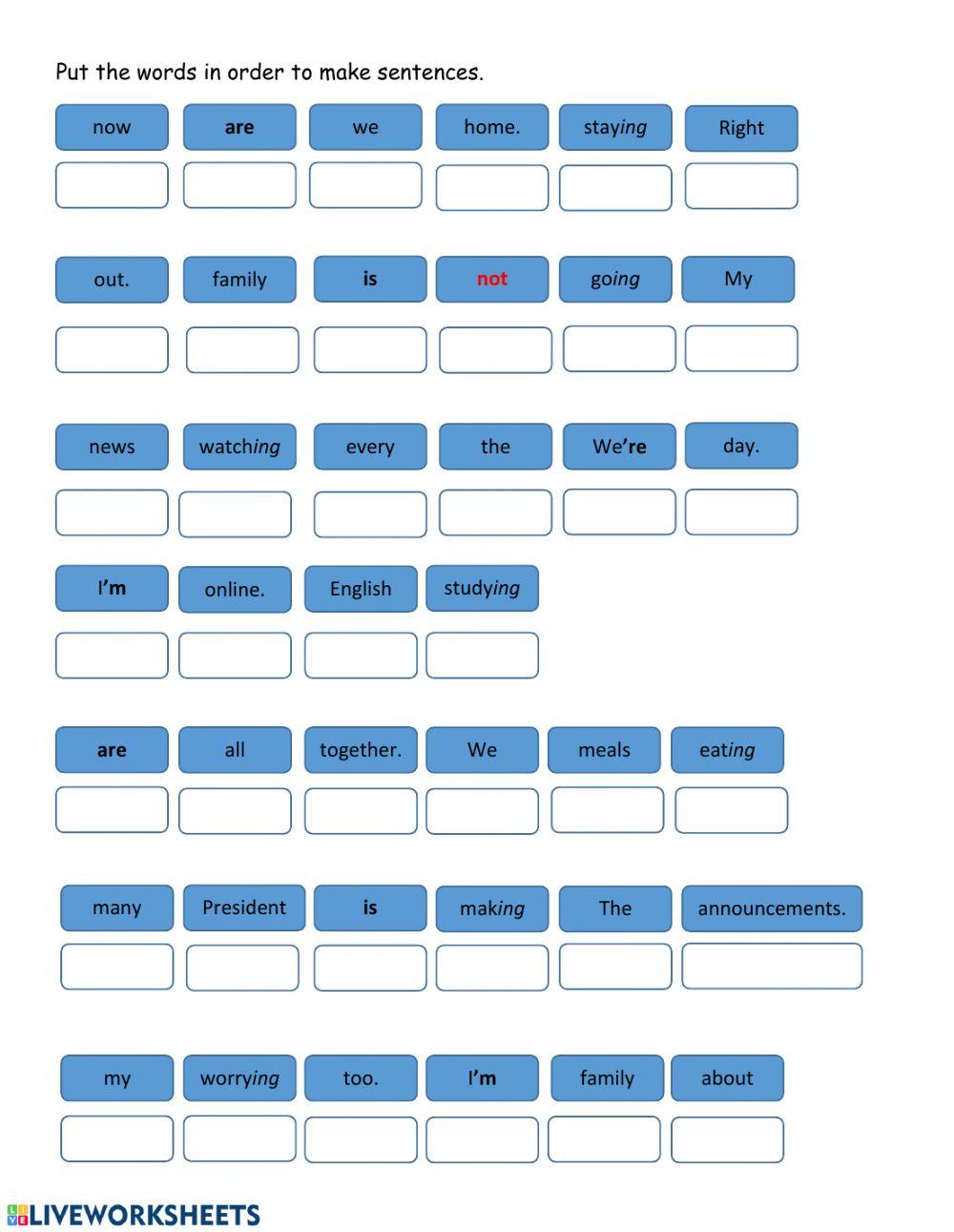 Put the words in order to make sentences.

now are we home. staying Right

out. family is not going My

news watching every the We're day.

I'm online. English studying

are all together. We meals eating

many President is making The announcements.

my worrying too. I'm family about

LIVEWORKSHEETS